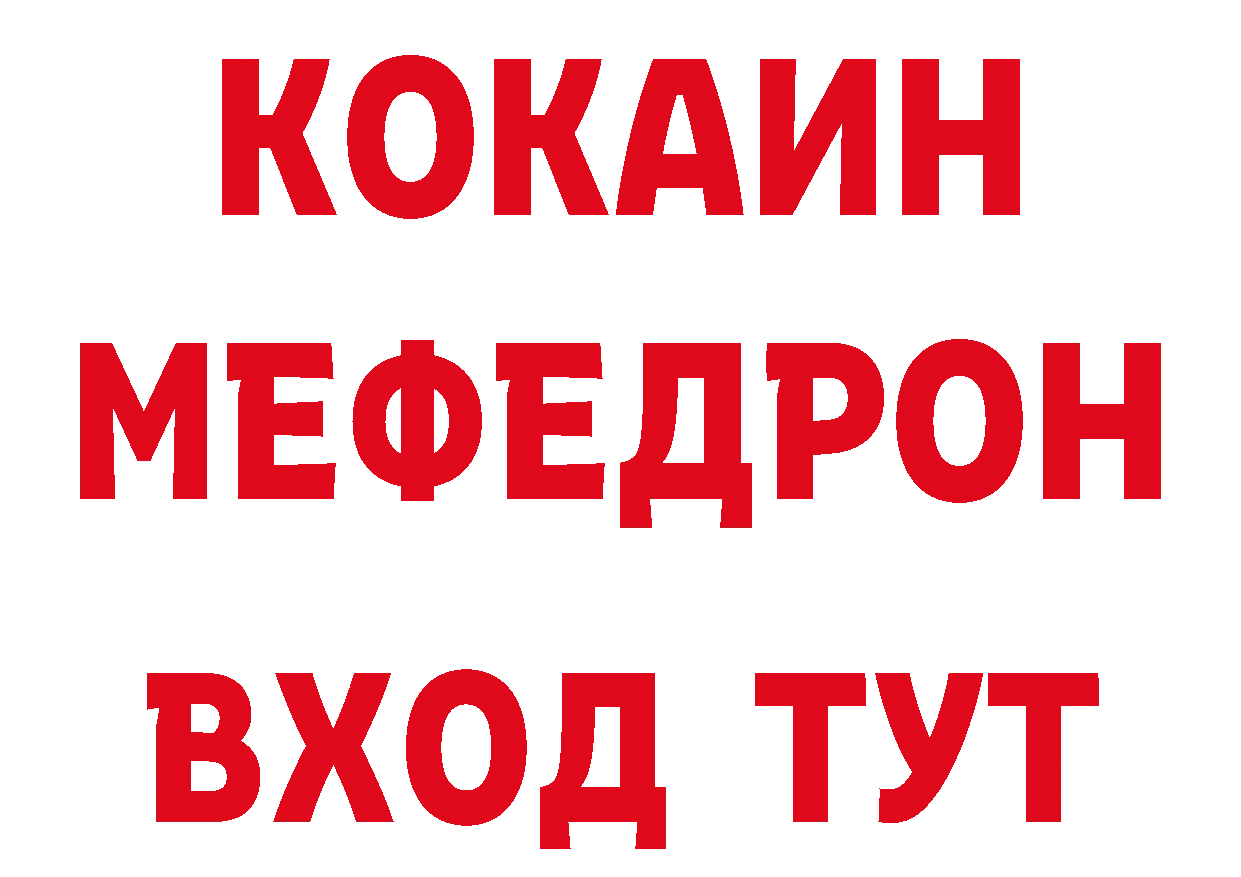 КОКАИН
МЕФЕДРОН
ВХОД ТУТ